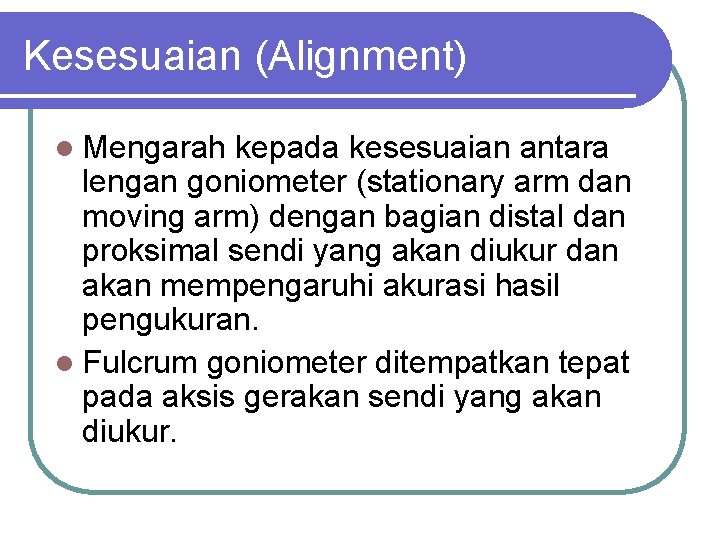 Kesesuaian (Alignment)

• Mengarah kepada kesesuaian antara lengan goniometer (stationary arm dan moving arm) dengan bagian distal dan proksimal sendi yang akan diukur dan akan mempengaruhi akurasi hasil pengukuran.
• Fulcrum goniometer ditempatkan tepat pada aksis gerakan sendi yang akan diukur.